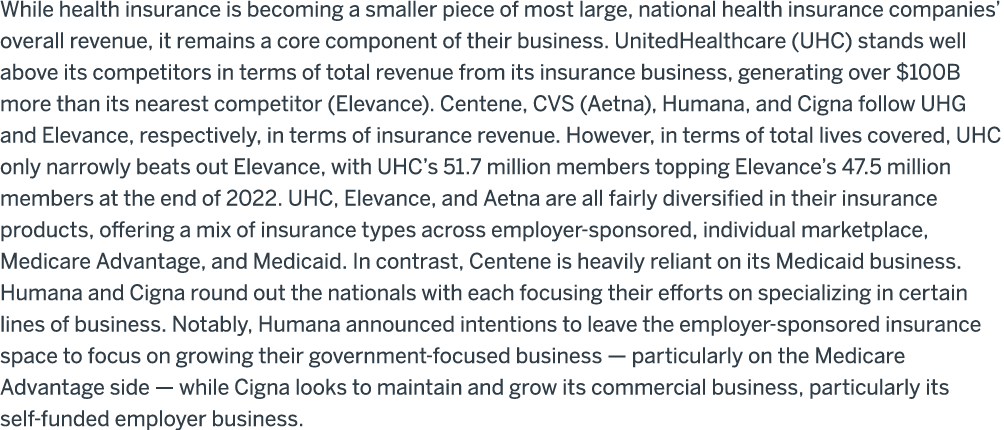 While health insurance is becoming a smaller piece of most large, national health insurance companies' overall revenue, it remains a core component of their business. UnitedHealthcare (UHC) stands well above its competitors in terms of total revenue from its insurance business, generating over $100B more than its nearest competitor (Elevance). Centene, CVS (Aetna), Humana, and Cigna follow UHG and Elevance, respectively, in terms of insurance revenue. However, in terms of total lives covered, UHC only narrowly beats out Elevance, with UHC's 51.7 million members topping Elevance's 47.5 million members at the end of 2022. UHC, Elevance, and Aetna are all fairly diversified in their insurance products, offering a mix of insurance types across employer-sponsored, individual marketplace, Medicare Advantage, and Medicaid. In contrast, Centene is heavily reliant on its Medicaid business. Humana and Cigna round out the nationals with each focusing their efforts on specializing in certain lines of business. Notably, Humana announced intentions to leave the employer-sponsored insurance space to focus on growing their government-focused business — particularly on the Medicare Advantage side — while Cigna looks to maintain and grow its commercial business, particularly its self-funded employer business.